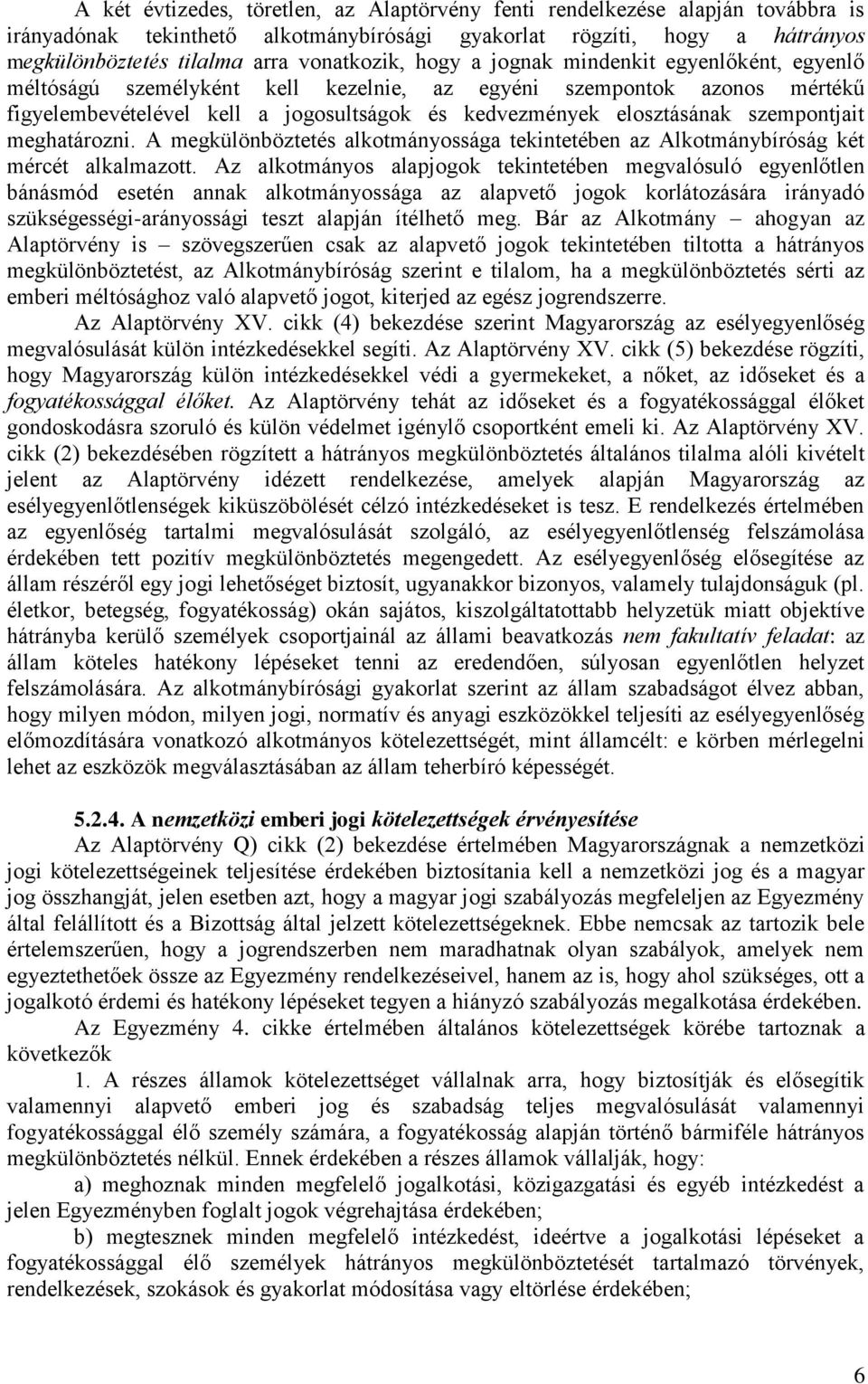 A két évtizedes, töretlen, az Alaptörvény fenti rendelkezése alapján továbbra is irányadónak tekinthető alkotmánybírósági gyakorlat rögzíti, hogy a hátrányos megkülönböztetés tilalma arra vonatkozik, hogy a jognak mindenkit egyenlőként, egyenlő méltóságú személyként kell kezelnie, az egyéni szempontok azonos mértékű figyelembevételével kell a jogosultságok és kedvezmények elosztásának szempontjait meghatározni. A megkülönböztetés alkotmányossága tekintetében az Alkotmánybíróság két mércét alkalmazott. Az alkotmányos alapjogok tekintetében megvalósuló egyenlőtlen bánásmód esetén annak alkotmányossága az alapvető jogok korlátozására irányadó szükségességi-arányossági teszt alapján ítélhető meg. Bár az Alkotmány – ahogyan az Alaptörvény is – szövegszerűen csak az alapvető jogok tekintetében tiltotta a hátrányos megkülönböztetést, az Alkotmánybíróság szerint e tilalom, ha a megkülönböztetés sérti az emberi méltósághoz való alapvető jogot, kiterjed az egész jogrendszerre.

Az Alaptörvény XV. cikk (4) bekezdése szerint Magyarország az esélyegyenlőség megvalósulását külön intézkedésekkel segíti. Az Alaptörvény XV. cikk (5) bekezdése rögzíti, hogy Magyarország külön intézkedésekkel védi a gyermekeket, a nőket, az időseket és a fogyatékossággal élőket. Az Alaptörvény tehát az időseket és a fogyatékossággal élőket gondoskodásra szoruló és külön védelmet igénylő csoportként emeli ki. Az Alaptörvény XV. cikk (2) bekezdésében rögzített a hátrányos megkülönböztetés általános tilalma alóli kivételt jelent az Alaptörvény idézett rendelkezése, amelyek alapján Magyarország az esélyegyenlőtlenségek kiküszöbölését célzó intézkedéseket is tesz. E rendelkezés értelmében az egyenlőség tartalmi megvalósulását szolgáló, az esélyegyenlőtlenség felszámolása érdekében tett pozitív megkülönböztetés megengedett. Az esélyegyenlőség elősegítése az állam részéről egy jogi lehetőséget biztosít, ugyanakkor bizonyos, valamely tulajdonságuk (pl. életkor, betegség, fogyatékosság) okán sajátos, kiszolgáltatottabb helyzetük miatt objektíve hátrányba kerülő személyek csoportjainál az állami beavatkozás nem fakultatív feladat: az állam köteles hatékony lépéseket tenni az eredendően, súlyosan egyenlőtlen helyzet felszámolására. Az alkotmánybírósági gyakorlat szerint az állam szabadságot élvez abban, hogy milyen módon, milyen jogi, normatív és anyagi eszközökkel teljesíti az esélyegyenlőség előmozdítására vonatkozó alkotmányos kötelezettségét, mint államcélt: e körben mérlegelni lehet az eszközök megválasztásában az állam teherbíró képességét.

5.2.4. A nemzetközi emberi jogi kötelezettségek érvényesítése

Az Alaptörvény Q) cikk (2) bekezdése értelmében Magyarországnak a nemzetközi jogi kötelezettségeinek teljesítése érdekében biztosítania kell a nemzetközi jog és a magyar jog összhangját, jelen esetben azt, hogy a magyar jogi szabályozás megfeleljen az Egyezmény által felállított és a Bizottság által jelzett kötelezettségeknek. Ebbe nemcsak az tartozik bele értelemszerűen, hogy a jogrendszerben nem maradhatnak olyan szabályok, amelyek nem egyeztethetőek össze az Egyezmény rendelkezéseivel, hanem az is, hogy ahol szükséges, ott a jogalkotó érdemi és hatékony lépéseket tegyen a hiányzó szabályozás megalkotása érdekében.

Az Egyezmény 4. cikke értelmében általános kötelezettségek körébe tartoznak a következők

1. A részes államok kötelezettséget vállalnak arra, hogy biztosítják és elősegítik valamennyi alapvető emberi jog és szabadság teljes megvalósulását valamennyi fogyatékossággal élő személy számára, a fogyatékosság alapján történő bármiféle hátrányos megkülönböztetés nélkül. Ennek érdekében a részes államok vállalják, hogy:

a) meghoznak minden megfelelő jogalkotási, közigazgatási és egyéb intézkedést a jelen Egyezményben foglalt jogok végrehajtása érdekében;

b) megtesznek minden megfelelő intézkedést, ideértve a jogalkotási lépéseket a fogyatékossággal élő személyek hátrányos megkülönböztetést tartalmazó törvények, rendelkezések, szokások és gyakorlat módosítása vagy eltörlése érdekében;

6